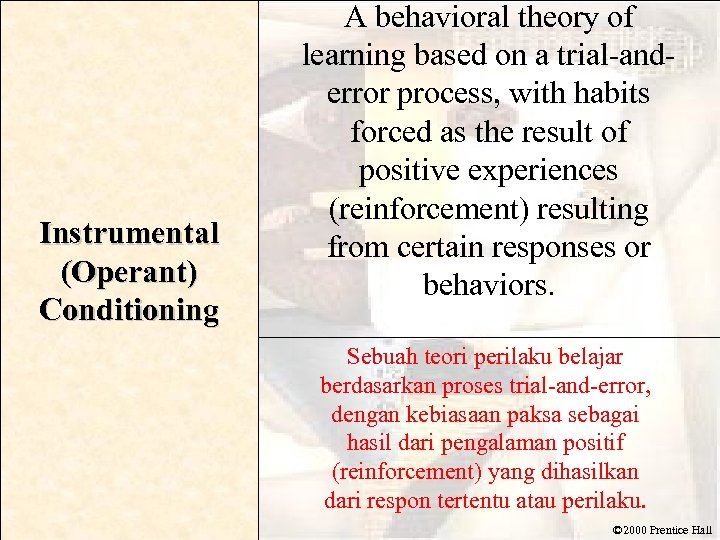 Instrumental (Operant) Conditioning

A behavioral theory of learning based on a trial-and-error process, with habits forced as the result of positive experiences (reinforcement) resulting from certain responses or behaviors.

Sebuah teori perilaku belajar berdasarkan proses trial-and-error, dengan kebiasaan paksa sebagai hasil dari pengalaman positif (reinforcement) yang dihasilkan dari respon tertentu atau perilaku.

©2000 Prentice Hall